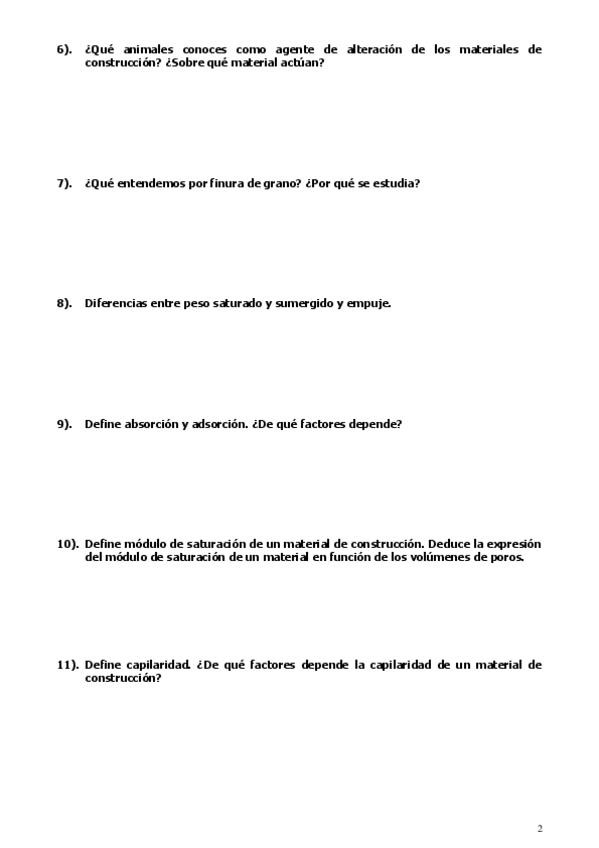 6). ¿Qué animales conoces como agente de alteración de los materiales de construcción? ¿Sobre qué material actúan?

7). ¿Qué entendemos por finura de grano? ¿Por qué se estudia?

8). Diferencias entre peso saturado y sumergido y empuje.

9). Define absorción y adsorción. ¿De qué factores depende?

10). Define módulo de saturación de un material de construcción. Deduce la expresión del módulo de saturación de un material en función de los volúmenes de poros.

11). Define capilaridad. ¿De qué factores depende la capilaridad de un material de construcción?

2